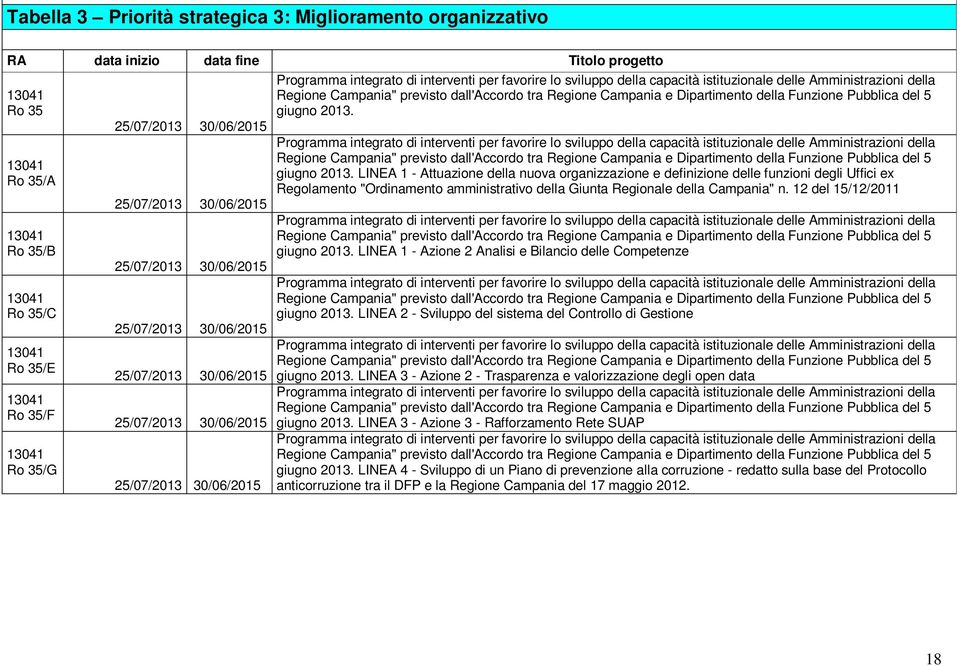 Tabella 3 – Priorità strategica 3: Miglioramento organizzativo

| RA | data inizio | data fine | Titolo progetto |
|---|---|---|---|
| 13041 Ro 35 | 25/07/2013 | 30/06/2015 | Programma integrato di interventi per favorire lo sviluppo della capacità istituzionale delle Amministrazioni della Regione Campania" previsto dall'Accordo tra Regione Campania e Dipartimento della Funzione Pubblica del 5 giugno 2013. |
| 13041 Ro 35/A | 25/07/2013 | 30/06/2015 | Programma integrato di interventi per favorire lo sviluppo della capacità istituzionale delle Amministrazioni della Regione Campania" previsto dall'Accordo tra Regione Campania e Dipartimento della Funzione Pubblica del 5 giugno 2013. LINEA 1 - Attuazione della nuova organizzazione e definizione delle funzioni degli Uffici ex Regolamento "Ordinamento amministrativo della Giunta Regionale della Campania" n. 12 del 15/12/2011 |
| 13041 Ro 35/B | 25/07/2013 | 30/06/2015 | Programma integrato di interventi per favorire lo sviluppo della capacità istituzionale delle Amministrazioni della Regione Campania" previsto dall'Accordo tra Regione Campania e Dipartimento della Funzione Pubblica del 5 giugno 2013. LINEA 1 - Azione 2 Analisi e Bilancio delle Competenze |
| 13041 Ro 35/C | 25/07/2013 | 30/06/2015 | Programma integrato di interventi per favorire lo sviluppo della capacità istituzionale delle Amministrazioni della Regione Campania" previsto dall'Accordo tra Regione Campania e Dipartimento della Funzione Pubblica del 5 giugno 2013. LINEA 2 - Sviluppo del sistema del Controllo di Gestione |
| 13041 Ro 35/E | 25/07/2013 | 30/06/2015 | Programma integrato di interventi per favorire lo sviluppo della capacità istituzionale delle Amministrazioni della Regione Campania" previsto dall'Accordo tra Regione Campania e Dipartimento della Funzione Pubblica del 5 giugno 2013. LINEA 3 - Azione 2 - Trasparenza e valorizzazione degli open data |
| 13041 Ro 35/F | 25/07/2013 | 30/06/2015 | Programma integrato di interventi per favorire lo sviluppo della capacità istituzionale delle Amministrazioni della Regione Campania" previsto dall'Accordo tra Regione Campania e Dipartimento della Funzione Pubblica del 5 giugno 2013. LINEA 3 - Azione 3 - Rafforzamento Rete SUAP |
| 13041 Ro 35/G | 25/07/2013 | 30/06/2015 | Programma integrato di interventi per favorire lo sviluppo della capacità istituzionale delle Amministrazioni della Regione Campania" previsto dall'Accordo tra Regione Campania e Dipartimento della Funzione Pubblica del 5 giugno 2013. LINEA 4 - Sviluppo di un Piano di prevenzione alla corruzione - redatto sulla base del Protocollo anticorruzione tra il DFP e la Regione Campania del 17 maggio 2012. |

18